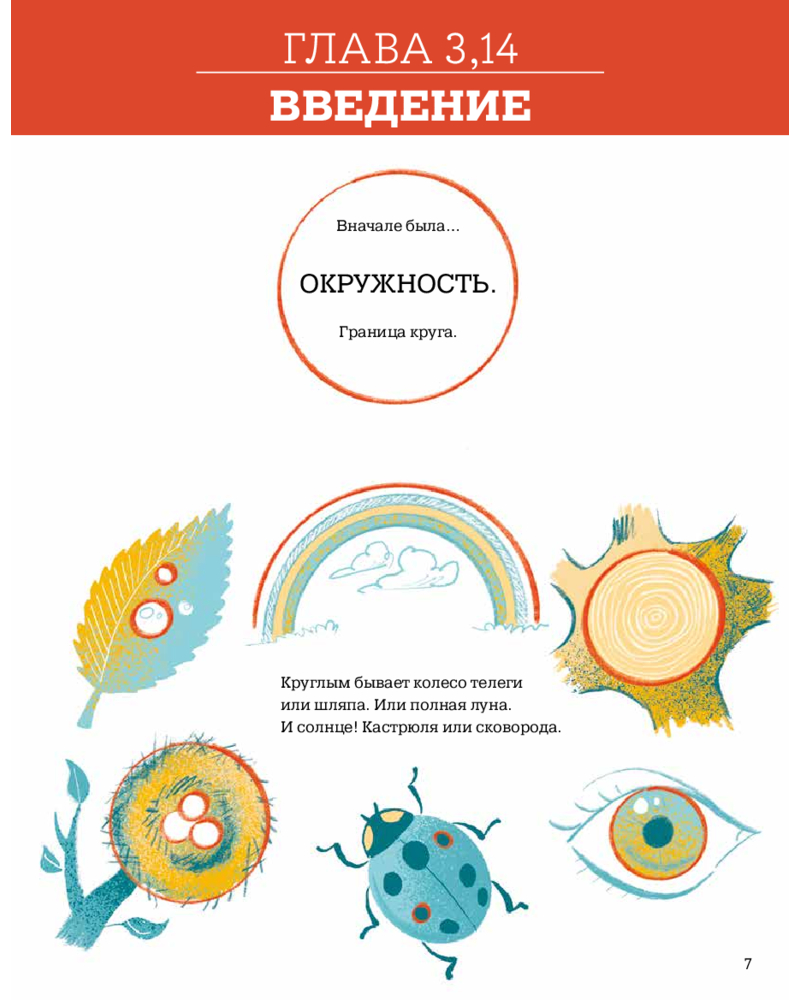 ГЛАВА 3,14

ВВЕДЕНИЕ

Вначале была...

ОКРУЖНОСТЬ.

Граница круга.

Круглым бывает колесо телеги или шляпа. Или полная луна. И солнце! Кастрюля или сковорода.

7